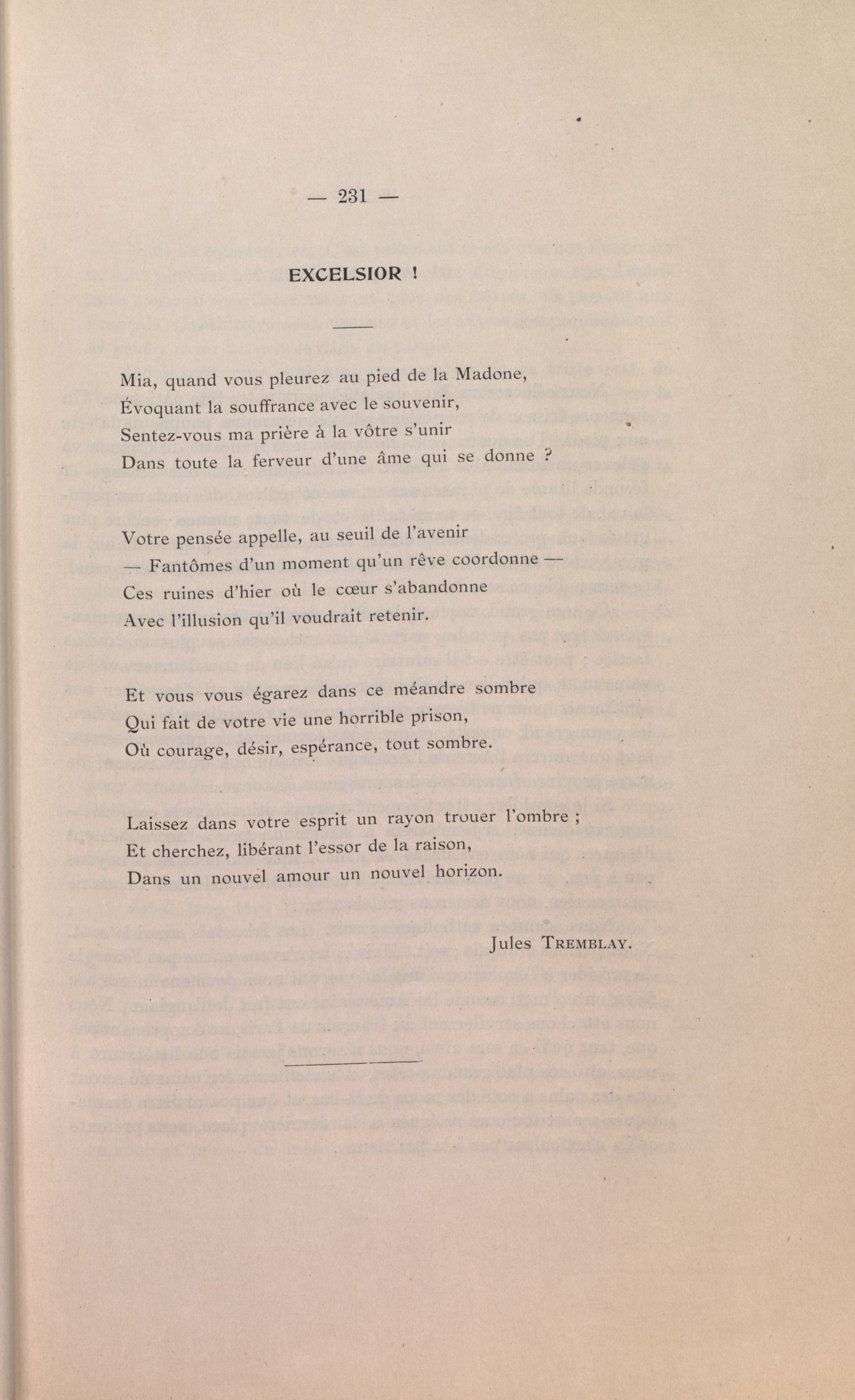 — 231 —

EXCELSIOR !

Mia, quand vous pleurez au pied de la Madone,
Évoquant la souffrance avec le souvenir,
Sentez-vous ma prière à la vôtre s'unir
Dans toute la ferveur d'une âme qui se donne ?

Votre pensée appelle, au seuil de l'avenir
— Fantômes d'un moment qu'un rêve coordonne —
Ces ruines d'hier où le cœur s'abandonne
Avec l'illusion qu'il voudrait retenir.

Et vous vous égarez dans ce méandre sombre
Qui fait de votre vie une horrible prison,
Où courage, désir, espérance, tout sombre.

Laissez dans votre esprit un rayon trouer l'ombre ;
Et cherchez, libérant l'essor de la raison,
Dans un nouvel amour un nouvel horizon.

Jules TREMBLAY.